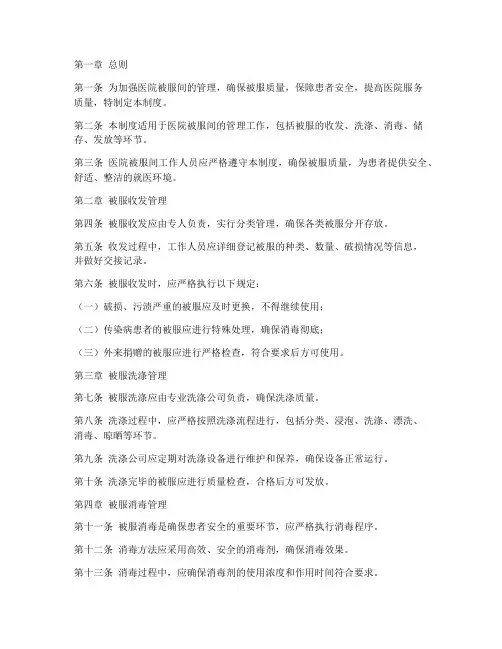 第一章 总则

第一条 为加强医院被服间的管理，确保被服质量，保障患者安全，提高医院服务质量，特制定本制度。

第二条 本制度适用于医院被服间的管理工作，包括被服的收发、洗涤、消毒、储存、发放等环节。

第三条 医院被服间工作人员应严格遵守本制度，确保被服质量，为患者提供安全、舒适、整洁的就医环境。

第二章 被服收发管理

第四条 被服收发应由专人负责，实行分类管理，确保各类被服分开存放。

第五条 收发过程中，工作人员应详细登记被服的种类、数量、破损情况等信息，并做好交接记录。

第六条 被服收发时，应严格执行以下规定：

（一）破损、污渍严重的被服应及时更换，不得继续使用；

（二）传染病患者的被服应进行特殊处理，确保消毒彻底；

（三）外来捐赠的被服应进行严格检查，符合要求后方可使用。

第三章 被服洗涤管理

第七条 被服洗涤应由专业洗涤公司负责，确保洗涤质量。

第八条 洗涤过程中，应严格按照洗涤流程进行，包括分类、浸泡、洗涤、漂洗、消毒、晾晒等环节。

第九条 洗涤公司应定期对洗涤设备进行维护和保养，确保设备正常运行。

第十条 洗涤完毕的被服应进行质量检查，合格后方可发放。

第四章 被服消毒管理

第十一条 被服消毒是确保患者安全的重要环节，应严格执行消毒程序。

第十二条 消毒方法应采用高效、安全的消毒剂，确保消毒效果。

第十三条 消毒过程中，应确保消毒剂的使用浓度和作用时间符合要求。